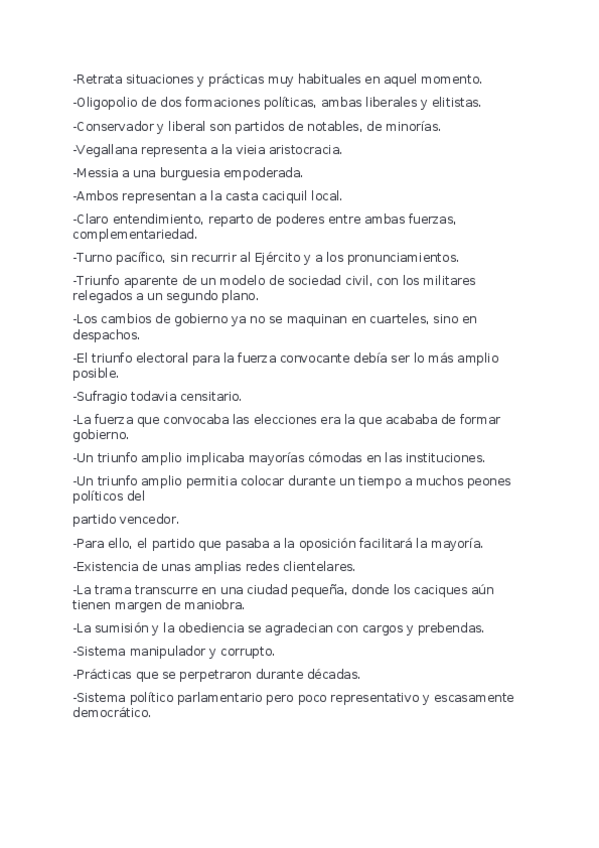 -Retrata situaciones y prácticas muy habituales en aquel momento.

-Oligopolio de dos formaciones políticas, ambas liberales y elitistas.

-Conservador y liberal son partidos de notables, de minorías.

-Vegallana representa a la vieia aristocracia.

-Messia a una burguesia empoderada.

-Ambos representan a la casta caciquil local.

-Claro entendimiento, reparto de poderes entre ambas fuerzas, complementariedad.

-Turno pacífico, sin recurrir al Ejército y a los pronunciamientos.

-Triunfo aparente de un modelo de sociedad civil, con los militares relegados a un segundo plano.

-Los cambios de gobierno ya no se maquinan en cuarteles, sino en despachos.

-El triunfo electoral para la fuerza convocante debía ser lo más amplio posible.

-Sufragio todavia censitario.

-La fuerza que convocaba las elecciones era la que acababa de formar gobierno.

-Un triunfo amplio implicaba mayorías cómodas en las instituciones.

-Un triunfo amplio permitia colocar durante un tiempo a muchos peones políticos del

partido vencedor.

-Para ello, el partido que pasaba a la oposición facilitará la mayoría.

-Existencia de unas amplias redes clientelares.

-La trama transcurre en una ciudad pequeña, donde los caciques aún tienen margen de maniobra.

-La sumisión y la obediencia se agradecian con cargos y prebendas.

-Sistema manipulador y corrupto.

-Prácticas que se perpetraron durante décadas.

-Sistema político parlamentario pero poco representativo y escasamente democrático.